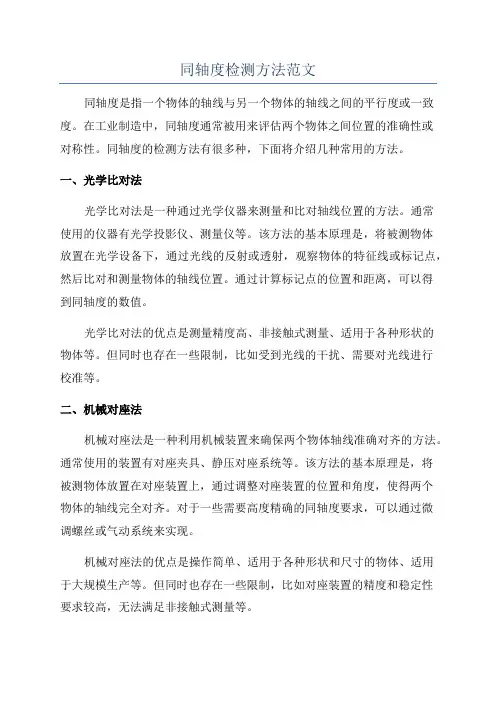 同轴度检测方法范文

同轴度是指一个物体的轴线与另一个物体的轴线之间的平行度或一致度。在工业制造中，同轴度通常被用来评估两个物体之间位置的准确性或对称性。同轴度的检测方法有很多种，下面将介绍几种常用的方法。

一、光学比对法

光学比对法是一种通过光学仪器来测量和比对轴线位置的方法。通常使用的仪器有光学投影仪、测量仪等。该方法的基本原理是，将被测物体放置在光学设备下，通过光线的反射或透射，观察物体的特征线或标记点，然后比对和测量物体的轴线位置。通过计算标记点的位置和距离，可以得到同轴度的数值。

光学比对法的优点是测量精度高、非接触式测量、适用于各种形状的物体等。但同时也存在一些限制，比如受到光线的干扰、需要对光线进行校准等。

二、机械对座法

机械对座法是一种利用机械装置来确保两个物体轴线准确对齐的方法。通常使用的装置有对座夹具、静压对座系统等。该方法的基本原理是，将被测物体放置在对座装置上，通过调整对座装置的位置和角度，使得两个物体的轴线完全对齐。对于一些需要高度精确的同轴度要求，可以通过微调螺丝或气动系统来实现。

机械对座法的优点是操作简单、适用于各种形状和尺寸的物体、适用于大规模生产等。但同时也存在一些限制，比如对座装置的精度和稳定性要求较高，无法满足非接触式测量等。